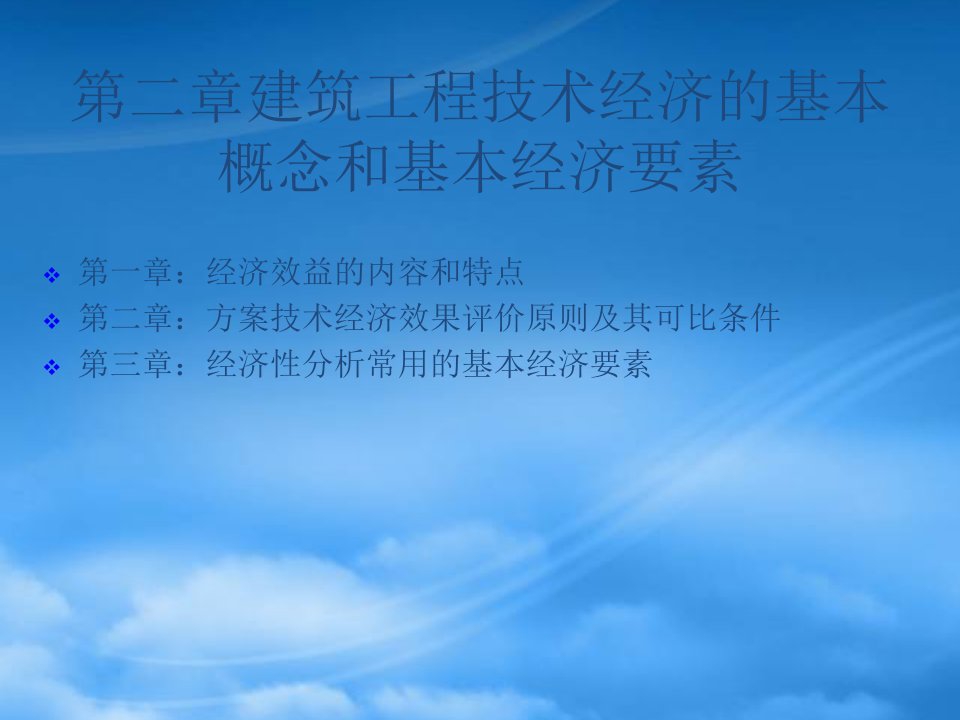 第二章建筑工程技术经济的基本概念和基本经济要素

❖ 第一章：经济效益的内容和特点
❖ 第二章：方案技术经济效果评价原则及其可比条件
❖ 第三章：经济性分析常用的基本经济要素